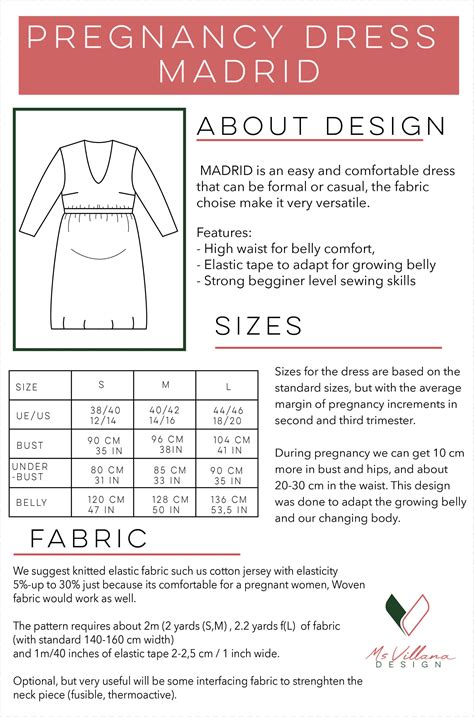 PREGNANCY DRESS MADRID

ABOUT DESIGN

MADRID is an easy and comfortable dress that can be formal or casual, the fabric choise make it very versatile.

Features:
- High waist for belly comfort,
- Elastic tape to adapt for growing belly
- Strong begginer level sewing skills

SIZES

| SIZE | S | M | L |
|---|---|---|---|
| UE/US | 38/40 12/14 | 40/42 14/16 | 44/46 18/20 |
| BUST | 90 CM 35 IN | 96 CM 38IN | 104 CM 41 IN |
| UNDER -BUST | 80 CM 31 IN | 85 CM 33 IN | 90 CM 35 IN |
| BELLY | 120 CM 47 IN | 128 CM 50 IN | 136 CM 53,5 IN |

Sizes for the dress are based on the standard sizes, but with the average margin of pregnancy increments in second and third trimester.

During pregnancy we can get 10 cm more in bust and hips, and about 20-30 cm in the waist. This design was done to adapt the growing belly and our changing body.

FABRIC

We suggest knitted elastic fabric such us cotton jersey with elasticity 5%-up to 30% just because its comfortable for a pregnant women, Woven fabric would work as well.

The pattern requires about 2m (2 yards (S,M) , 2.2 yards f(L) of fabric (with standard 140-160 cm width)
and 1m/40 inches of elastic tape 2-2,5 cm / 1 inch wide.

Optional, but very useful will be some interfacing fabric to strenghten the neck piece (fusible, thermoactive).

Ms Villana DESIGN